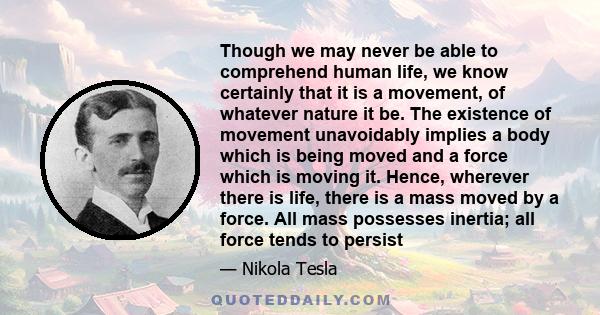 Though we may never be able to comprehend human life, we know certainly that it is a movement, of whatever nature it be. The existence of movement unavoidably implies a body which is being moved and a force which is moving it. Hence, wherever there is life, there is a mass moved by a force. All mass possesses inertia; all force tends to persist

— Nikola Tesla

QUOTEDDAILY.COM